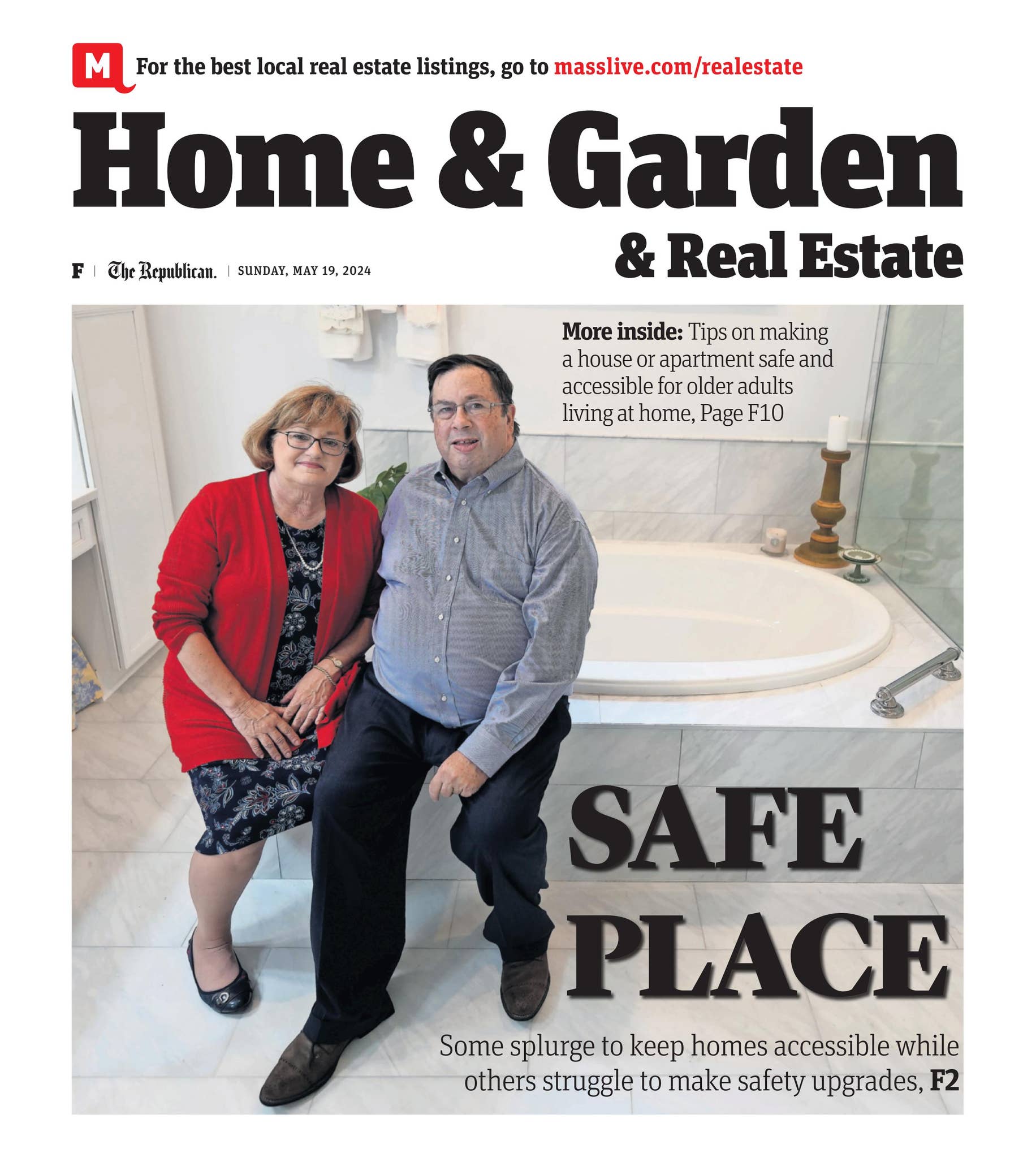 M For the best local real estate listings, go to masslive.com/realestate

Home & Garden

& Real Estate

F | The Republican. | SUNDAY, MAY 19, 2024

More inside: Tips on making a house or apartment safe and accessible for older adults living at home, Page F10

SAFE PLACE

Some splurge to keep homes accessible while others struggle to make safety upgrades, F2